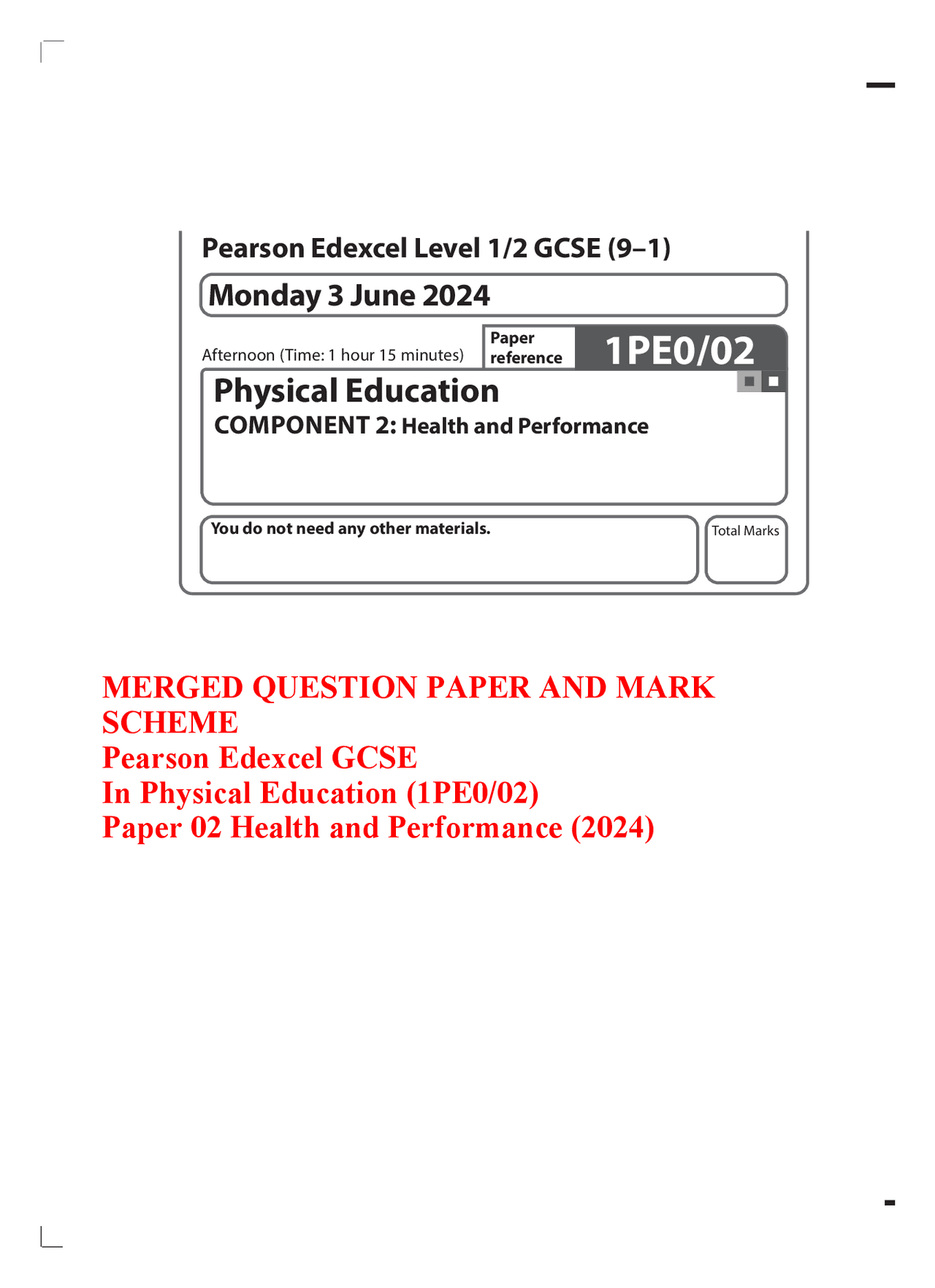 Pearson Edexcel Level 1/2 GCSE (9–1)

Monday 3 June 2024

Afternoon (Time: 1 hour 15 minutes)

Paper reference

1PE0/02

Physical Education

COMPONENT 2: Health and Performance

You do not need any other materials.

Total Marks

MERGED QUESTION PAPER AND MARK SCHEME
Pearson Edexcel GCSE
In Physical Education (1PE0/02)
Paper 02 Health and Performance (2024)